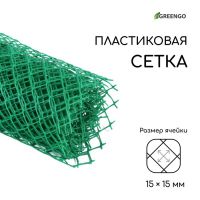 GREENGO

ПЛАСТИКОВАЯ
СЕТКА

Размер ячейки

15 × 15 мм